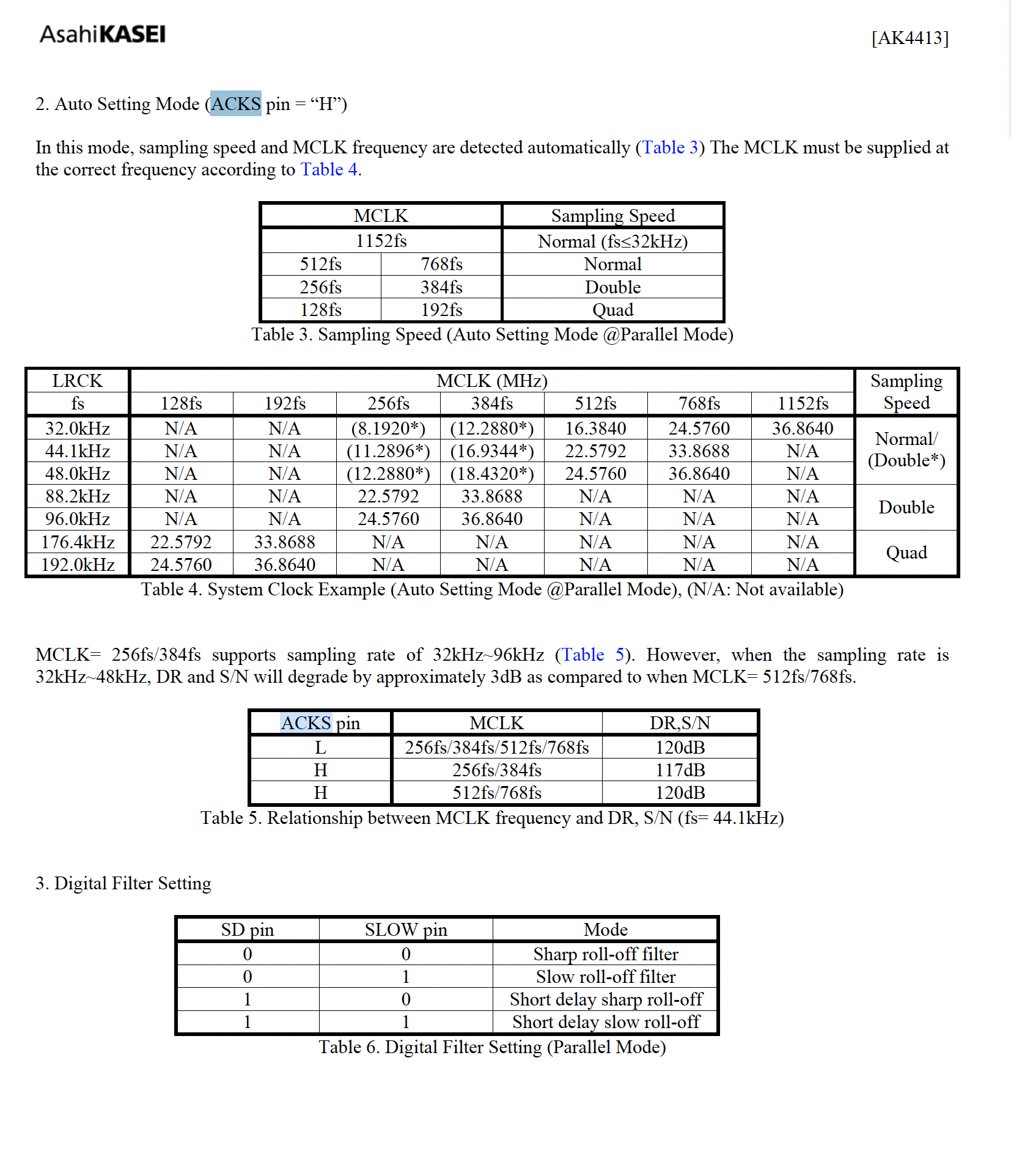 AsahiKASEI [AK4413]

2. Auto Setting Mode (ACKS pin = “H”)

In this mode, sampling speed and MCLK frequency are detected automatically (Table 3) The MCLK must be supplied at the correct frequency according to Table 4.

| MCLK | | Sampling Speed |
|---|---|---|
| 1152fs | | Normal (fs≤32kHz) |
| 512fs | 768fs | Normal |
| 256fs | 384fs | Double |
| 128fs | 192fs | Quad |

Table 3. Sampling Speed (Auto Setting Mode @Parallel Mode)

| LRCK fs | MCLK (MHz) 128fs | 192fs | 256fs | 384fs | 512fs | 768fs | 1152fs | Sampling Speed |
|---|---|---|---|---|---|---|---|---|
| 32.0kHz | N/A | N/A | (8.1920*) | (12.2880*) | 16.3840 | 24.5760 | 36.8640 | Normal/ (Double*) |
| 44.1kHz | N/A | N/A | (11.2896*) | (16.9344*) | 22.5792 | 33.8688 | N/A | |
| 48.0kHz | N/A | N/A | (12.2880*) | (18.4320*) | 24.5760 | 36.8640 | N/A | |
| 88.2kHz | N/A | N/A | 22.5792 | 33.8688 | N/A | N/A | N/A | Double |
| 96.0kHz | N/A | N/A | 24.5760 | 36.8640 | N/A | N/A | N/A | |
| 176.4kHz | 22.5792 | 33.8688 | N/A | N/A | N/A | N/A | N/A | Quad |
| 192.0kHz | 24.5760 | 36.8640 | N/A | N/A | N/A | N/A | N/A | |

Table 4. System Clock Example (Auto Setting Mode @Parallel Mode), (N/A: Not available)

MCLK= 256fs/384fs supports sampling rate of 32kHz~96kHz (Table 5). However, when the sampling rate is 32kHz~48kHz, DR and S/N will degrade by approximately 3dB as compared to when MCLK= 512fs/768fs.

| ACKS pin | MCLK | DR,S/N |
|---|---|---|
| L | 256fs/384fs/512fs/768fs | 120dB |
| H | 256fs/384fs | 117dB |
| H | 512fs/768fs | 120dB |

Table 5. Relationship between MCLK frequency and DR, S/N (fs= 44.1kHz)

3. Digital Filter Setting

| SD pin | SLOW pin | Mode |
|---|---|---|
| 0 | 0 | Sharp roll-off filter |
| 0 | 1 | Slow roll-off filter |
| 1 | 0 | Short delay sharp roll-off |
| 1 | 1 | Short delay slow roll-off |

Table 6. Digital Filter Setting (Parallel Mode)